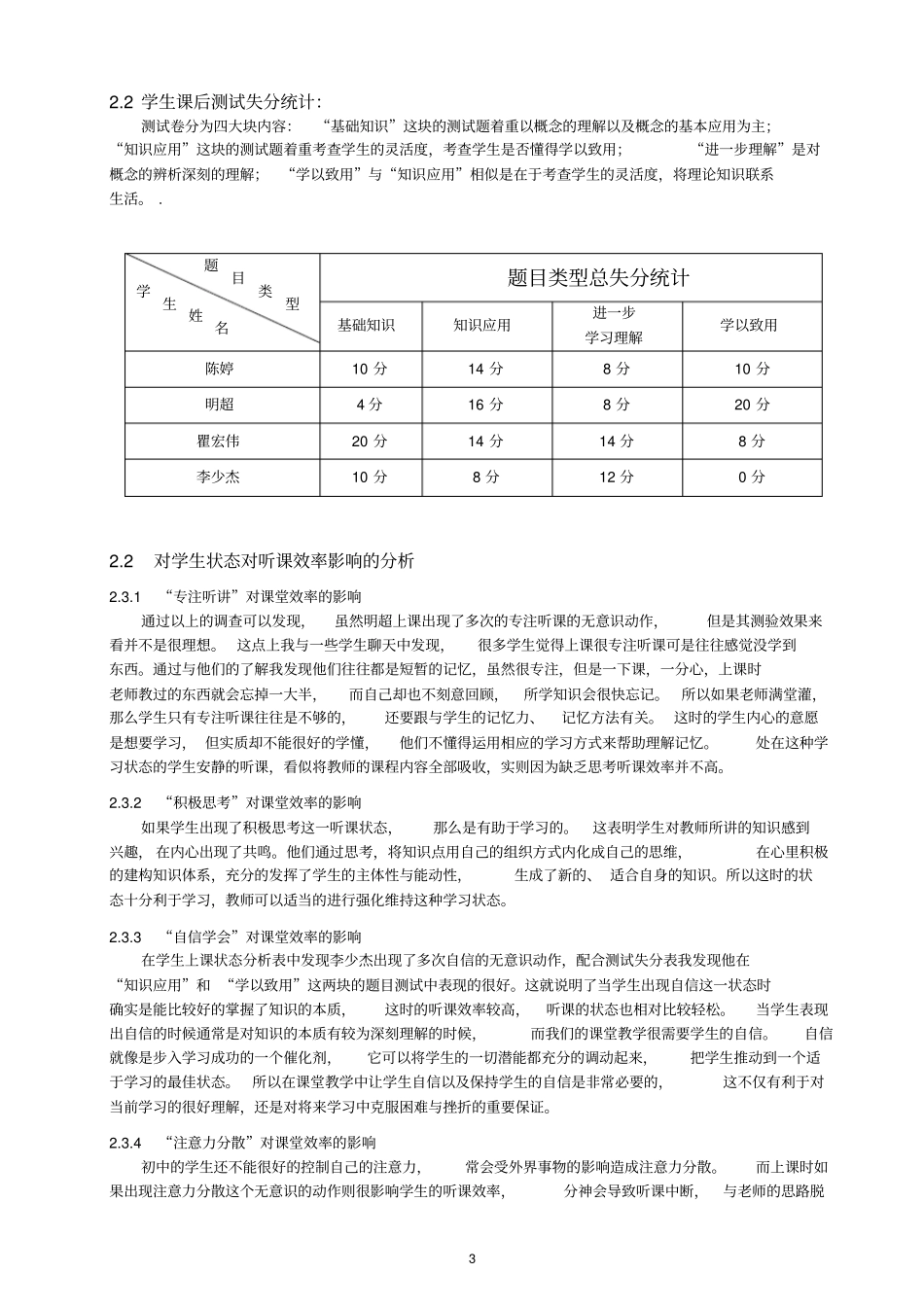 2.2 学生课后测试失分统计：

测试卷分为四大块内容：“基础知识”这块的测试题着重以概念的理解以及概念的基本应用为主；“知识应用”这块的测试题着重考查学生的灵活度，考查学生是否懂得学以致用；“进一步理解”是对概念的辨析深刻的理解；“学以致用”与“知识应用”相似是在于考查学生的灵活度，将理论知识联系生活。.

| 题目类型 学生姓名 | 题目类型总失分统计 | | | |
|---|---|---|---|---|
| | 基础知识 | 知识应用 | 进一步学习理解 | 学以致用 |
| 陈婷 | 10分 | 14分 | 8分 | 10分 |
| 明超 | 4分 | 16分 | 8分 | 20分 |
| 瞿宏伟 | 20分 | 14分 | 14分 | 8分 |
| 李少杰 | 10分 | 8分 | 12分 | 0分 |

2.2 对学生状态对听课效率影响的分析

2.3.1 “专注听讲”对课堂效率的影响

通过以上的调查可以发现，虽然明超上课出现了多次的专注听课的无意识动作，但是其测验效果来看并不是很理想。这点上我与一些学生聊天中发现，很多学生觉得上课很专注听课可是往往感觉没学到东西。通过与他们的了解我发现他们往往都是短暂的记忆，虽然很专注，但是一下课，一分心，上课时老师教过的东西就会忘掉一大半，而自己却也不刻意回顾，所学知识会很快忘记。所以如果老师满堂灌，那么学生只有专注听课往往是不够的，还要跟与学生的记忆力、记忆方法有关。这时的学生内心的意愿是想要学习，但实质却不能很好的学懂，他们不懂得运用相应的学习方式来帮助理解记忆。处在这种学习状态的学生安静的听课，看似将教师的课程内容全部吸收，实则因为缺乏思考听课效率并不高。

2.3.2 “积极思考”对课堂效率的影响

如果学生出现了积极思考这一听课状态，那么是有助于学习的。这表明学生对教师所讲的知识感到兴趣，在内心出现了共鸣。他们通过思考，将知识点用自己的组织方式内化成自己的思维，在心里积极的建构知识体系，充分的发挥了学生的主体性与能动性，生成了新的、适合自身的知识。所以这时的状态十分利于学习，教师可以适当的进行强化维持这种学习状态。

2.3.3 “自信学会”对课堂效率的影响

在学生上课状态分析表中发现李少杰出现了多次自信的无意识动作，配合测试失分表我发现他在“知识应用”和“学以致用”这两块的题目测试中表现的很好。这就说明了当学生出现自信这一状态时确实是能比较好的掌握了知识的本质，这时的听课效率较高，听课的状态也相对比较轻松。当学生表现出自信的时候通常是对知识的本质有较为深刻理解的时候，而我们的课堂教学很需要学生的自信。自信就像是步入学习成功的一个催化剂，它可以将学生的一切潜能都充分的调动起来，把学生推动到一个适于学习的最佳状态。所以在课堂教学中让学生自信以及保持学生的自信是非常必要的，这不仅有利于对当前学习的很好理解，还是对将来学习中克服困难与挫折的重要保证。

2.3.4 “注意力分散”对课堂效率的影响

初中的学生还不能很好的控制自己的注意力，常会受外界事物的影响造成注意力分散。而上课时如果出现注意力分散这个无意识的动作则很影响学生的听课效率，分神会导致听课中断，与老师的思路脱

3